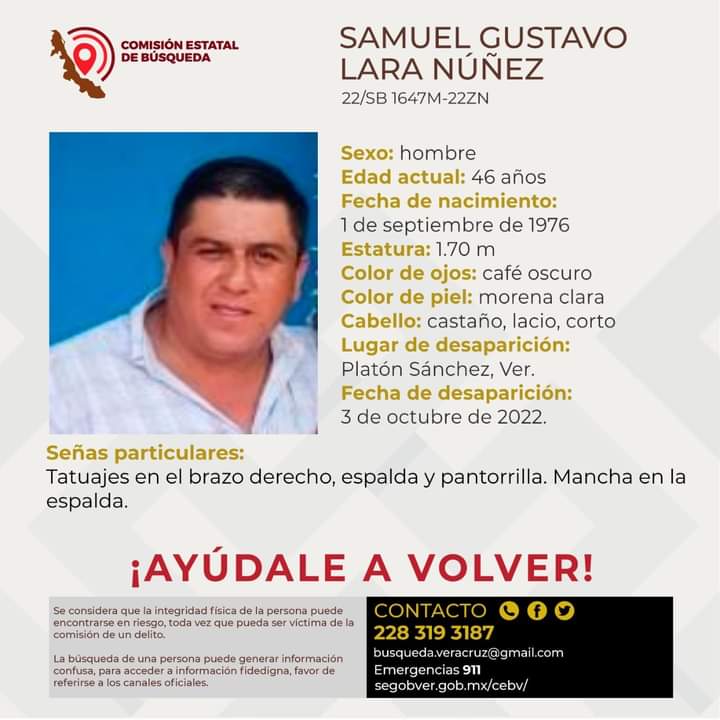 COMISIÓN ESTATAL
DE BÚSQUEDA

SAMUEL GUSTAVO
LARA NÚÑEZ
22/SB 1647M-22ZN

Sexo: hombre
Edad actual: 46 años
Fecha de nacimiento:
1 de septiembre de 1976
Estatura: 1.70 m
Color de ojos: café oscuro
Color de piel: morena clara
Cabello: castaño, lacio, corto
Lugar de desaparición:
Platón Sánchez, Ver.
Fecha de desaparición:
3 de octubre de 2022.

Señas particulares:
Tatuajes en el brazo derecho, espalda y pantorrilla. Mancha en la espalda.

¡AYÚDALE A VOLVER!

Se considera que la integridad física de la persona puede encontrarse en riesgo, toda vez que pueda ser víctima de la comisión de un delito.

La búsqueda de una persona puede generar información confusa, para acceder a información fidedigna, favor de referirse a los canales oficiales.

CONTACTO
228 319 3187
busqueda.veracruz@gmail.com
Emergencias 911
segobver.gob.mx/cebv/